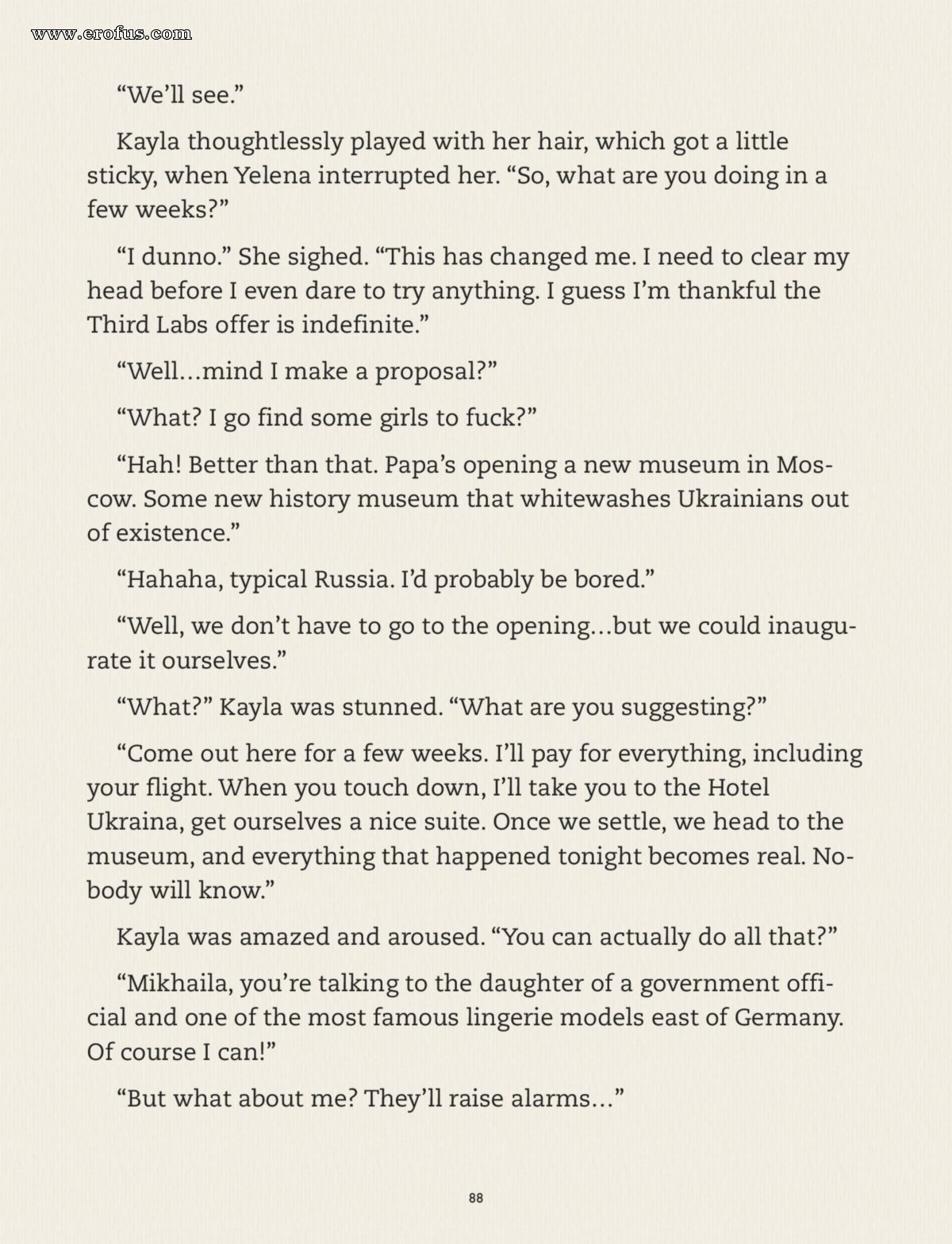 www.erofus.com

“We’ll see.”

Kayla thoughtlessly played with her hair, which got a little sticky, when Yelena interrupted her. “So, what are you doing in a few weeks?”

“I dunno.” She sighed. “This has changed me. I need to clear my head before I even dare to try anything. I guess I’m thankful the Third Labs offer is indefinite.”

“Well…mind I make a proposal?”

“What? I go find some girls to fuck?”

“Hah! Better than that. Papa’s opening a new museum in Moscow. Some new history museum that whitewashes Ukrainians out of existence.”

“Hahaha, typical Russia. I’d probably be bored.”

“Well, we don’t have to go to the opening…but we could inaugurate it ourselves.”

“What?” Kayla was stunned. “What are you suggesting?”

“Come out here for a few weeks. I’ll pay for everything, including your flight. When you touch down, I’ll take you to the Hotel Ukraina, get ourselves a nice suite. Once we settle, we head to the museum, and everything that happened tonight becomes real. Nobody will know.”

Kayla was amazed and aroused. “You can actually do all that?”

“Mikhaila, you’re talking to the daughter of a government official and one of the most famous lingerie models east of Germany. Of course I can!”

“But what about me? They’ll raise alarms…”

88